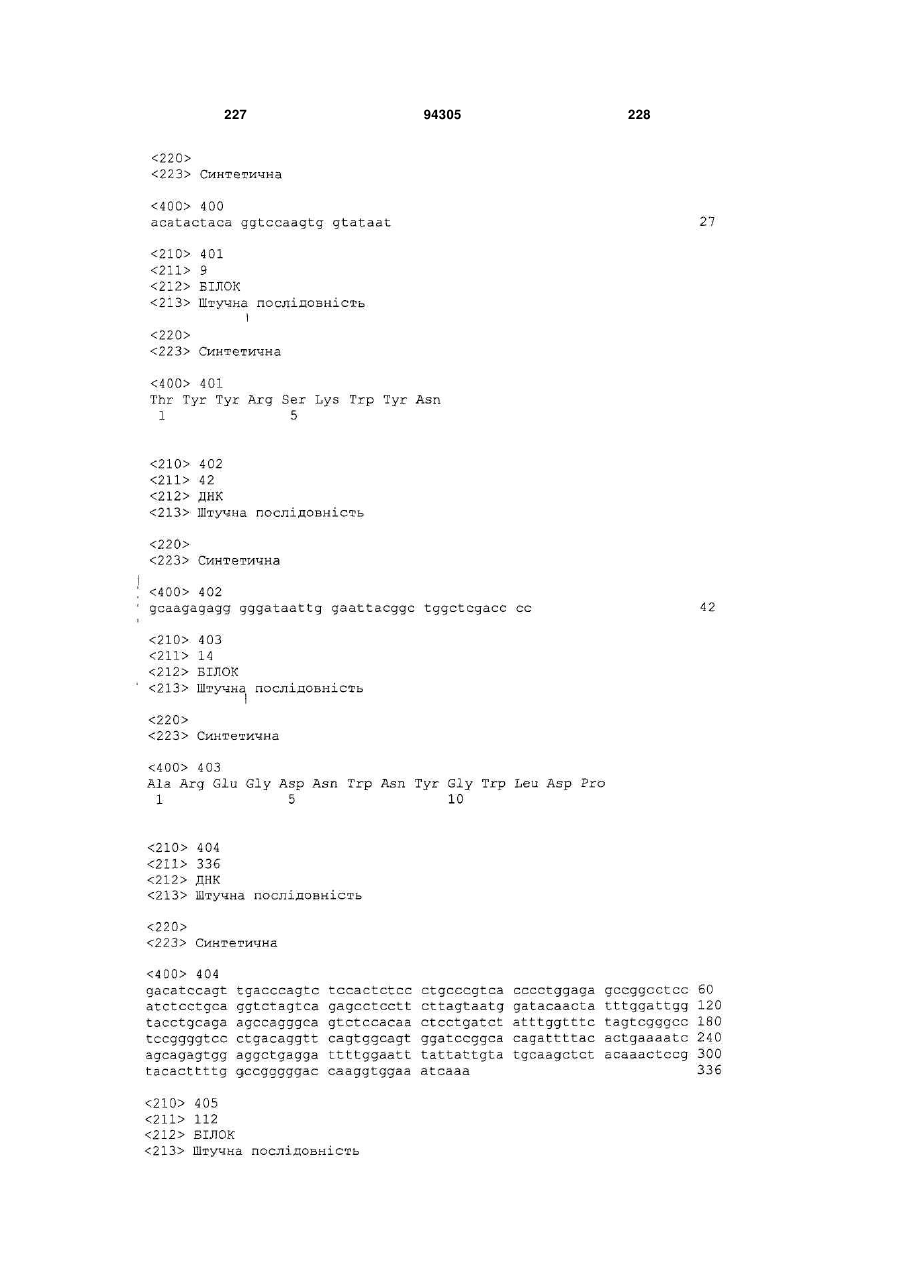 227 94305 228

<220>
<223> Синтетична

<400> 400
acatactaca ggtccaagtg gtataat 27

<210> 401
<211> 9
<212> БІЛОК
<213> Штучна послідовність

<220>
<223> Синтетична

<400> 401
Thr Tyr Tyr Arg Ser Lys Trp Tyr Asn
1 5

<210> 402
<211> 42
<212> ДНК
<213> Штучна послідовність

<220>
<223> Синтетична

<400> 402
gcaagagagg gggataattg gaattacggc tggctcgacc cc 42

<210> 403
<211> 14
<212> БІЛОК
<213> Штучна послідовність

<220>
<223> Синтетична

<400> 403
Ala Arg Glu Gly Asp Asn Trp Asn Tyr Gly Trp Leu Asp Pro
1 5 10

<210> 404
<211> 336
<212> ДНК
<213> Штучна послідовність

<220>
<223> Синтетична

<400> 404
gacatccagt tgacccagtc tccactctcc ctgcccgtca cccctggaga gccggcctcc 60
atctcctgca ggtctagtca gagcctcctt cttagtaatg gatacaacta tttggattgg 120
tacctgcaga agccagggca gtctccacaa ctcctgatct atttggtttc tagtcgggcc 180
tccggggtcc ctgacaggtt cagtggcagt ggatccggca cagattttac actgaaaatc 240
agcagagtgg aggctgagga ttttggaatt tattattgta tgcaagctct acaaactccg 300
tacacttttg gccgggggac caaggtggaa atcaaa 336

<210> 405
<211> 112
<212> БІЛОК
<213> Штучна послідовність